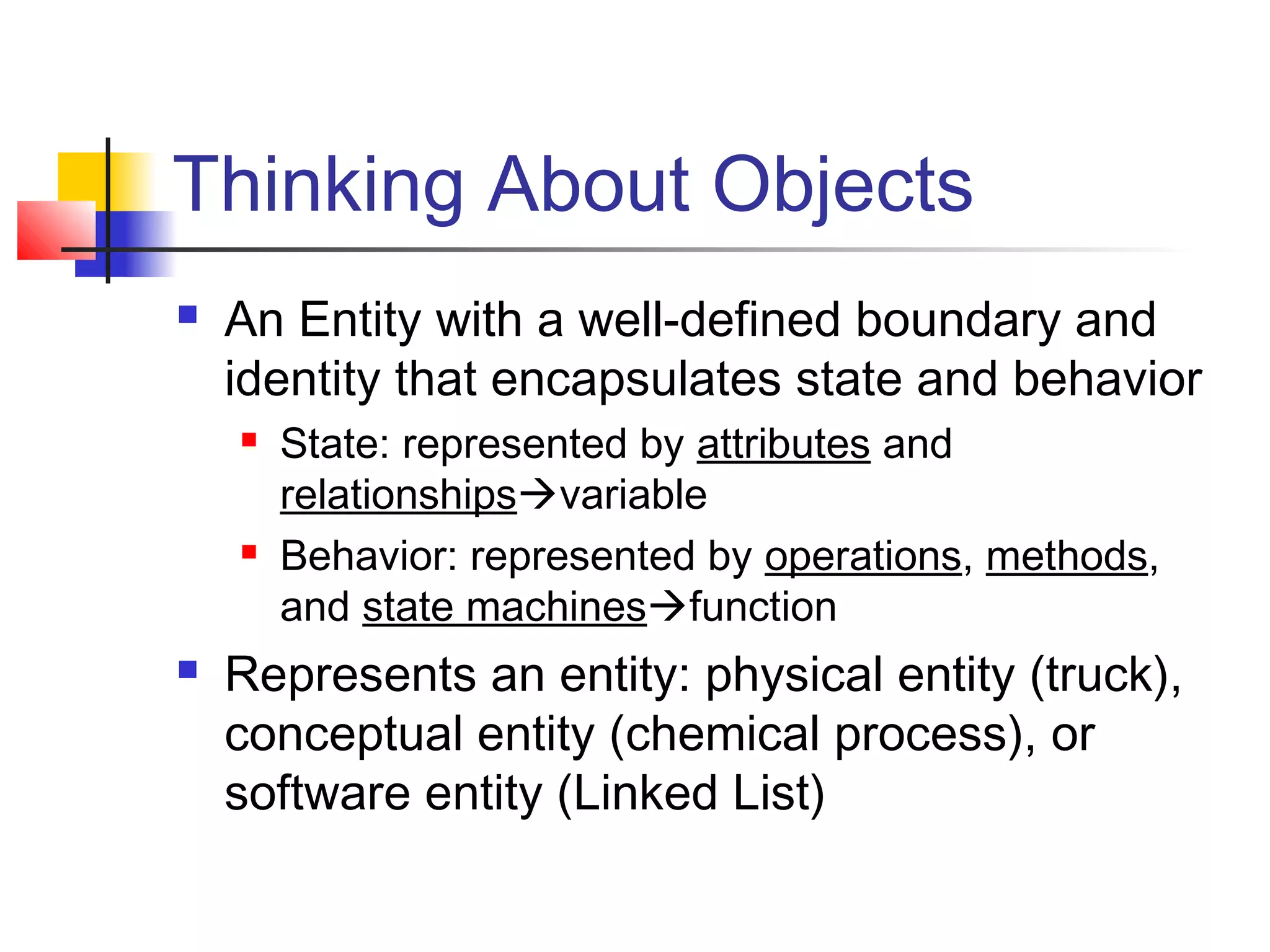 Thinking About Objects

An Entity with a well-defined boundary and identity that encapsulates state and behavior

State: represented by attributes and relationships→variable

Behavior: represented by operations, methods, and state machines→function

Represents an entity: physical entity (truck), conceptual entity (chemical process), or software entity (Linked List)